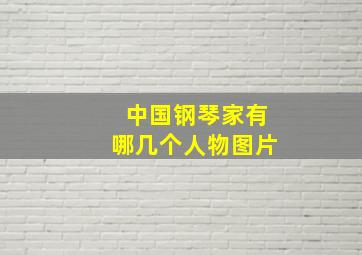 中国钢琴家有
哪几个人物图片